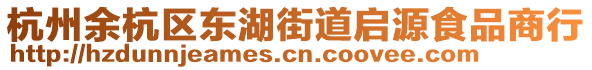 杭州余杭区东湖街道启源食品商行
http://hzdunnjeames.cn.coovee.com